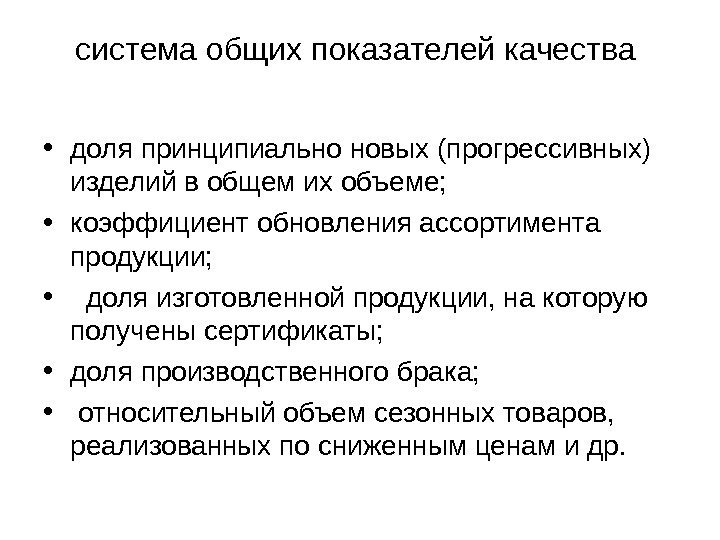 система общих показателей качества

• доля принципиально новых (прогрессивных) изделий в общем их объеме;
• коэффициент обновления ассортимента продукции;
• доля изготовленной продукции, на которую получены сертификаты;
• доля производственного брака;
• относительный объем сезонных товаров, реализованных по сниженным ценам и др.